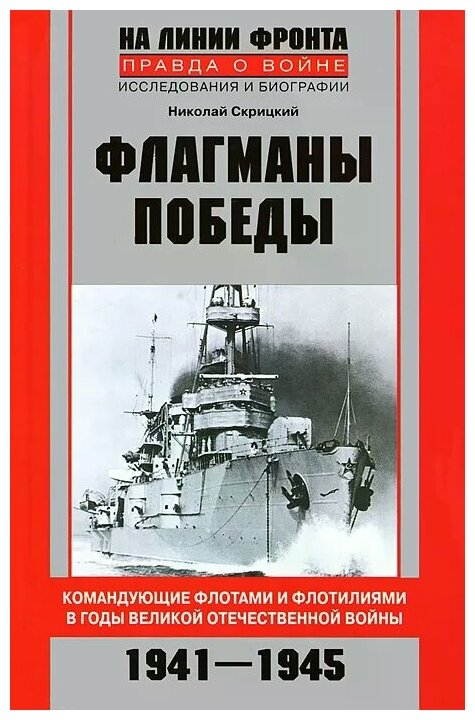 НА ЛИНИИ ФРОНТА
ПРАВДА О ВОЙНЕ
ИССЛЕДОВАНИЯ И БИОГРАФИИ

Николай Скрицкий

ФЛАГМАНЫ ПОБЕДЫ

КОМАНДУЮЩИЕ ФЛОТАМИ И ФЛОТИЛИЯМИ В ГОДЫ ВЕЛИКОЙ ОТЕЧЕСТВЕННОЙ ВОЙНЫ

1941—1945